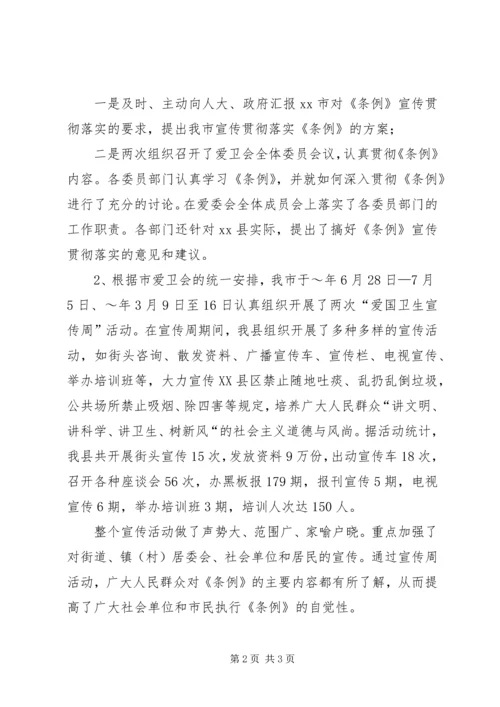 一是及时、主动向人大、政府汇报 xx 市对《条例》宣传贯彻落实的要求，提出我市宣传贯彻落实《条例》的方案；

二是两次组织召开了爱卫会全体委员会议，认真贯彻《条例》内容。各委员部门认真学习《条例》，并就如何深入贯彻《条例》进行了充分的讨论。在爱委会全体成员会上落实了各委员部门的工作职责。各部门还针对 xx 县实际，提出了搞好《条例》宣传贯彻落实的意见和建议。

2、根据市爱卫会的统一安排，我市于～年 6 月 28 日—7 月 5 日、～年 3 月 9 日至 16 日认真组织开展了两次“爱国卫生宣传周”活动。在宣传周期间，我县组织开展了多种多样的宣传活动，如街头咨询、散发资料、广播宣传车、宣传栏、电视宣传、举办培训班等，大力宣传 XX 县区禁止随地吐痰、乱扔乱倒垃圾，公共场所禁止吸烟、除四害等规定，培养广大人民群众“讲文明、讲科学、讲卫生、树新风“的社会主义道德与风尚。据活动统计，我县共开展街头宣传 15 次，发放资料 9 万份，出动宣传车 18 次，召开各种座谈会 56 次，办黑板报 179 期，报刊宣传 5 期，电视宣传 6 期，举办培训班 3 期，培训人次达 150 人。

整个宣传活动做了声势大、范围广、家喻户晓。重点加强了对街道、镇（村）居委会、社会单位和居民的宣传。通过宣传周活动，广大人民群众对《条例》的主要内容都有所了解，从而提高了广大社会单位和市民执行《条例》的自觉性。

第 2 页 共 3 页